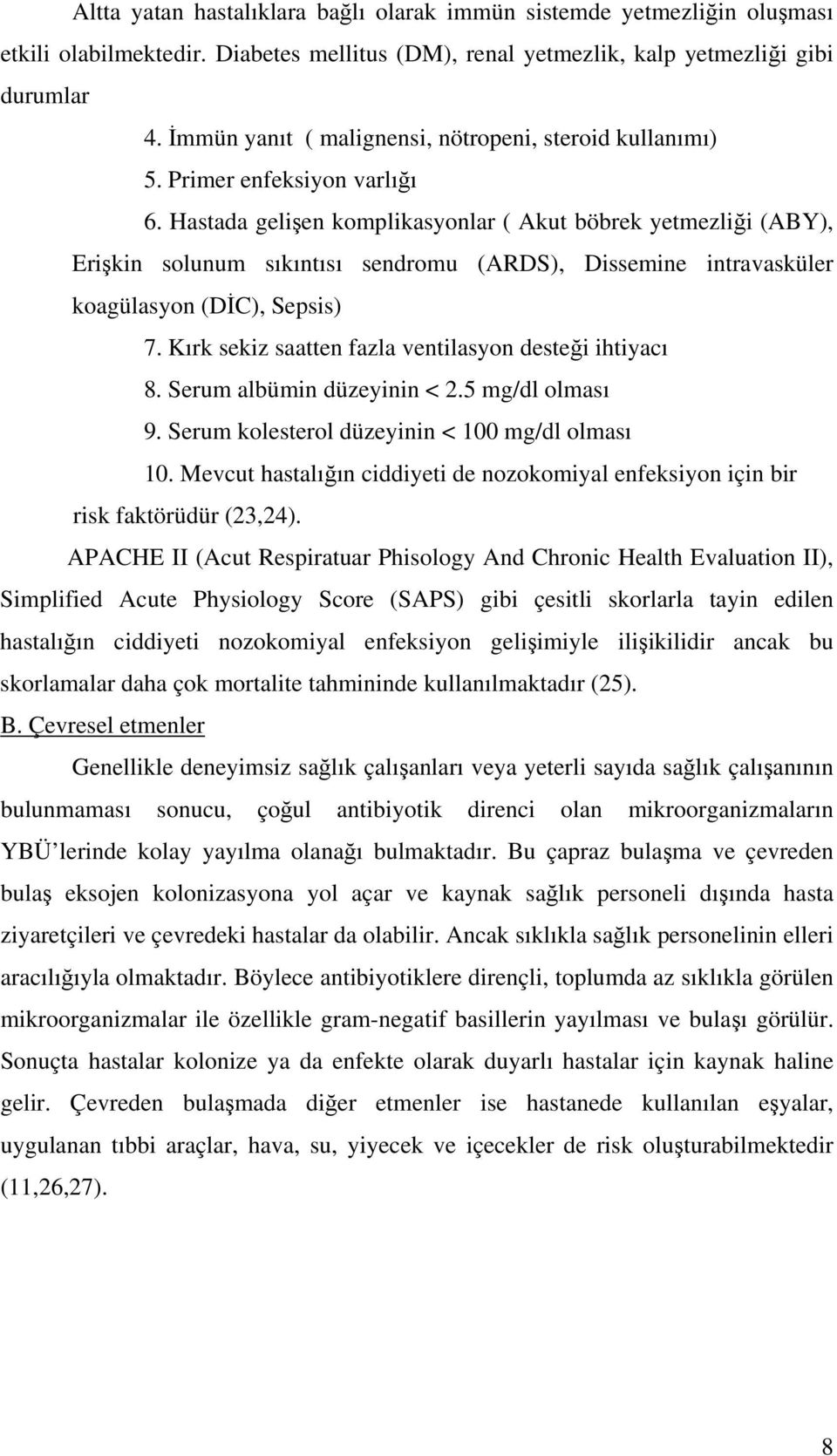 Altta yatan hastalıklara bağlı olarak immün sistemde yetmezliğin oluşması etkili olabilmektedir. Diabetes mellitus (DM), renal yetmezlik, kalp yetmezliği gibi durumlar

4. İmmün yanıt ( malignensi, nötropeni, steroid kullanımı)

5. Primer enfeksiyon varlığı

6. Hastada gelişen komplikasyonlar ( Akut böbrek yetmezliği (ABY), Erişkin solunum sıkıntısı sendromu (ARDS), Dissemine intravasküler koagülasyon (DİC), Sepsis)

7. Kırk sekiz saatten fazla ventilasyon desteği ihtiyacı

8. Serum albümin düzeyinin < 2.5 mg/dl olması

9. Serum kolesterol düzeyinin < 100 mg/dl olması

10. Mevcut hastalığın ciddiyeti de nozokomiyal enfeksiyon için bir risk faktörüdür (23,24).

APACHE II (Acut Respiratuar Phisology And Chronic Health Evaluation II), Simplified Acute Physiology Score (SAPS) gibi çesitli skorlarla tayin edilen hastalığın ciddiyeti nozokomiyal enfeksiyon gelişimiyle ilişikilidir ancak bu skorlamalar daha çok mortalite tahmininde kullanılmaktadır (25).

B. Çevresel etmenler

Genellikle deneyimsiz sağlık çalışanları veya yeterli sayıda sağlık çalışanının bulunmaması sonucu, çoğul antibiyotik direnci olan mikroorganizmaların YBÜ'lerinde kolay yayılma olanağı bulmaktadır. Bu çapraz bulaşma ve çevreden bulaş eksojen kolonizasyona yol açar ve kaynak sağlık personeli dışında hasta ziyaretçileri ve çevredeki hastalar da olabilir. Ancak sıklıkla sağlık personelinin elleri aracılığıyla olmaktadır. Böylece antibiyotiklere dirençli, toplumda az sıklıkla görülen mikroorganizmalar ile özellikle gram-negatif basillerin yayılması ve bulaşı görülür. Sonuçta hastalar kolonize ya da enfekte olarak duyarlı hastalar için kaynak haline gelir. Çevreden bulaşmada diğer etmenler ise hastanede kullanılan eşyalar, uygulanan tıbbi araçlar, hava, su, yiyecek ve içecekler de risk oluşturabilmektedir (11,26,27).

8